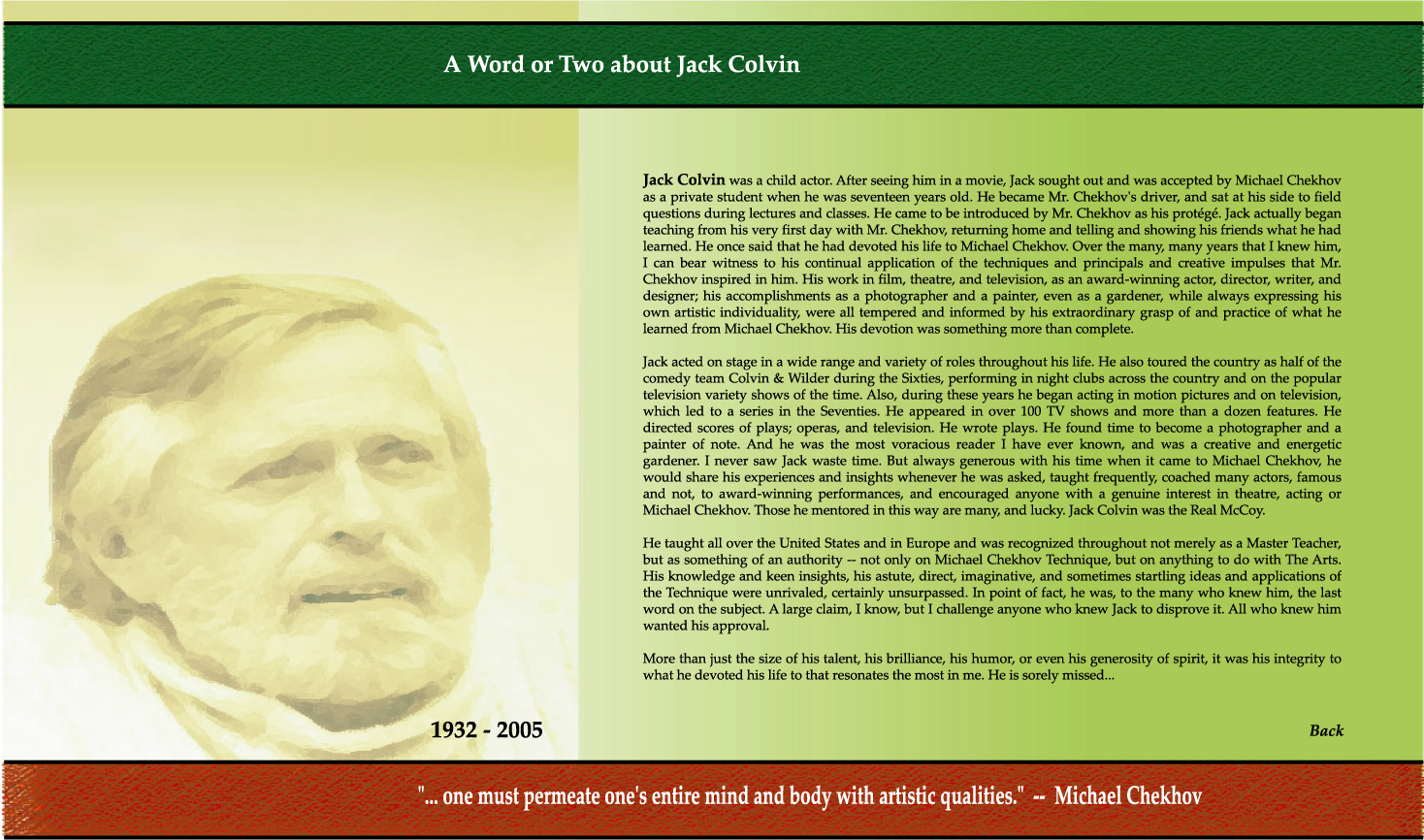 A Word or Two about Jack Colvin

Jack Colvin was a child actor. After seeing him in a movie, Jack sought out and was accepted by Michael Chekhov as a private student when he was seventeen years old. He became Mr. Chekhov's driver, and sat at his side to field questions during lectures and classes. He came to be introduced by Mr. Chekhov as his protégé. Jack actually began teaching from his very first day with Mr. Chekhov, returning home and telling and showing his friends what he had learned. He once said that he had devoted his life to Michael Chekhov. Over the many, many years that I knew him, I can bear witness to his continual application of the techniques and principals and creative impulses that Mr. Chekhov inspired in him. His work in film, theatre, and television, as an award-winning actor, director, writer, and designer; his accomplishments as a photographer and a painter, even as a gardener, while always expressing his own artistic individuality, were all tempered and informed by his extraordinary grasp of and practice of what he learned from Michael Chekhov. His devotion was something more than complete.

Jack acted on stage in a wide range and variety of roles throughout his life. He also toured the country as half of the comedy team Colvin & Wilder during the Sixties, performing in night clubs across the country and on the popular television variety shows of the time. Also, during these years he began acting in motion pictures and on television, which led to a series in the Seventies. He appeared in over 100 TV shows and more than a dozen features. He directed scores of plays; operas, and television. He wrote plays. He found time to become a photographer and a painter of note. And he was the most voracious reader I have ever known, and was a creative and energetic gardener. I never saw Jack waste time. But always generous with his time when it came to Michael Chekhov, he would share his experiences and insights whenever he was asked, taught frequently, coached many actors, famous and not, to award-winning performances, and encouraged anyone with a genuine interest in theatre, acting or Michael Chekhov. Those he mentored in this way are many, and lucky. Jack Colvin was the Real McCoy.

He taught all over the United States and in Europe and was recognized throughout not merely as a Master Teacher, but as something of an authority -- not only on Michael Chekhov Technique, but on anything to do with The Arts. His knowledge and keen insights, his astute, direct, imaginative, and sometimes startling ideas and applications of the Technique were unrivaled, certainly unsurpassed. In point of fact, he was, to the many who knew him, the last word on the subject. A large claim, I know, but I challenge anyone who knew Jack to disprove it. All who knew him wanted his approval.

More than just the size of his talent, his brilliance, his humor, or even his generosity of spirit, it was his integrity to what he devoted his life to that resonates the most in me. He is sorely missed...

1932 - 2005

Back

"... one must permeate one's entire mind and body with artistic qualities." -- Michael Chekhov